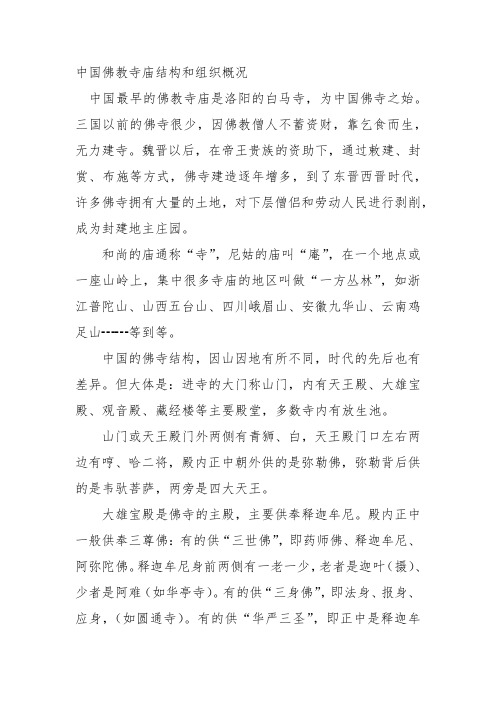 中国佛教寺庙结构和组织概况

中国最早的佛教寺庙是洛阳的白马寺，为中国佛寺之始。三国以前的佛寺很少，因佛教僧人不蓄资财，靠乞食而生，无力建寺。魏晋以后，在帝王贵族的资助下，通过敕建、封赏、布施等方式，佛寺建造逐年增多，到了东晋西晋时代，许多佛寺拥有大量的土地，对下层僧侣和劳动人民进行剥削，成为封建地主庄园。

和尚的庙通称“寺”，尼姑的庙叫“庵”，在一个地点或一座山岭上，集中很多寺庙的地区叫做“一方丛林”，如浙江普陀山、山西五台山、四川峨眉山、安徽九华山、云南鸡足山------等到等。

中国的佛寺结构，因山因地有所不同，时代的先后也有差异。但大体是：进寺的大门称山门，内有天王殿、大雄宝殿、观音殿、藏经楼等主要殿堂，多数寺内有放生池。

山门或天王殿门外两侧有青狮、白，天王殿门口左右两边有哼、哈二将，殿内正中朝外供的是弥勒佛，弥勒背后供的是韦驮菩萨，两旁是四大天王。

大雄宝殿是佛寺的主殿，主要供奉释迦牟尼。殿内正中一般供奉三尊佛：有的供“三世佛”，即药师佛、释迦牟尼、阿弥陀佛。释迦牟尼身前两侧有一老一少，老者是迦叶（摄）、少者是阿难（如华亭寺）。有的供“三身佛”，即法身、报身、应身，（如圆通寺）。有的供“华严三圣”，即正中是释迦牟